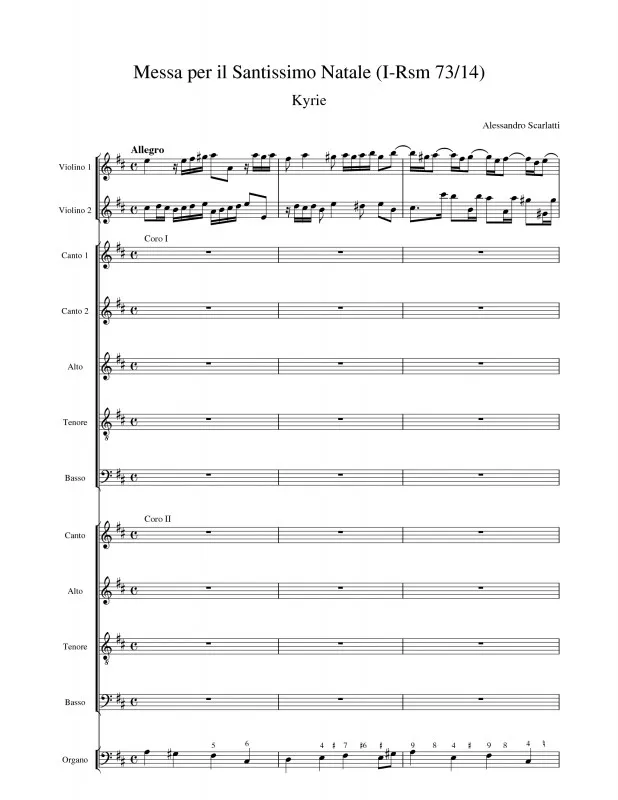 Messa per il Santissimo Natale (I-Rsm 73/14)

Kyrie

Alessandro Scarlatti

Allegro

Violino 1

Violino 2

Coro I

Canto 1

Canto 2

Alto

Tenore

Basso

Coro II

Canto

Alto

Tenore

Basso

Organo

5 6 4 ♯ 7 ♯6 ♯ 9 8 4 ♯ 9 8 4 ♮